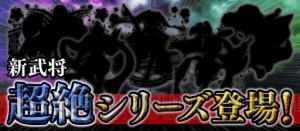 新武将
超絶シリーズ登場!